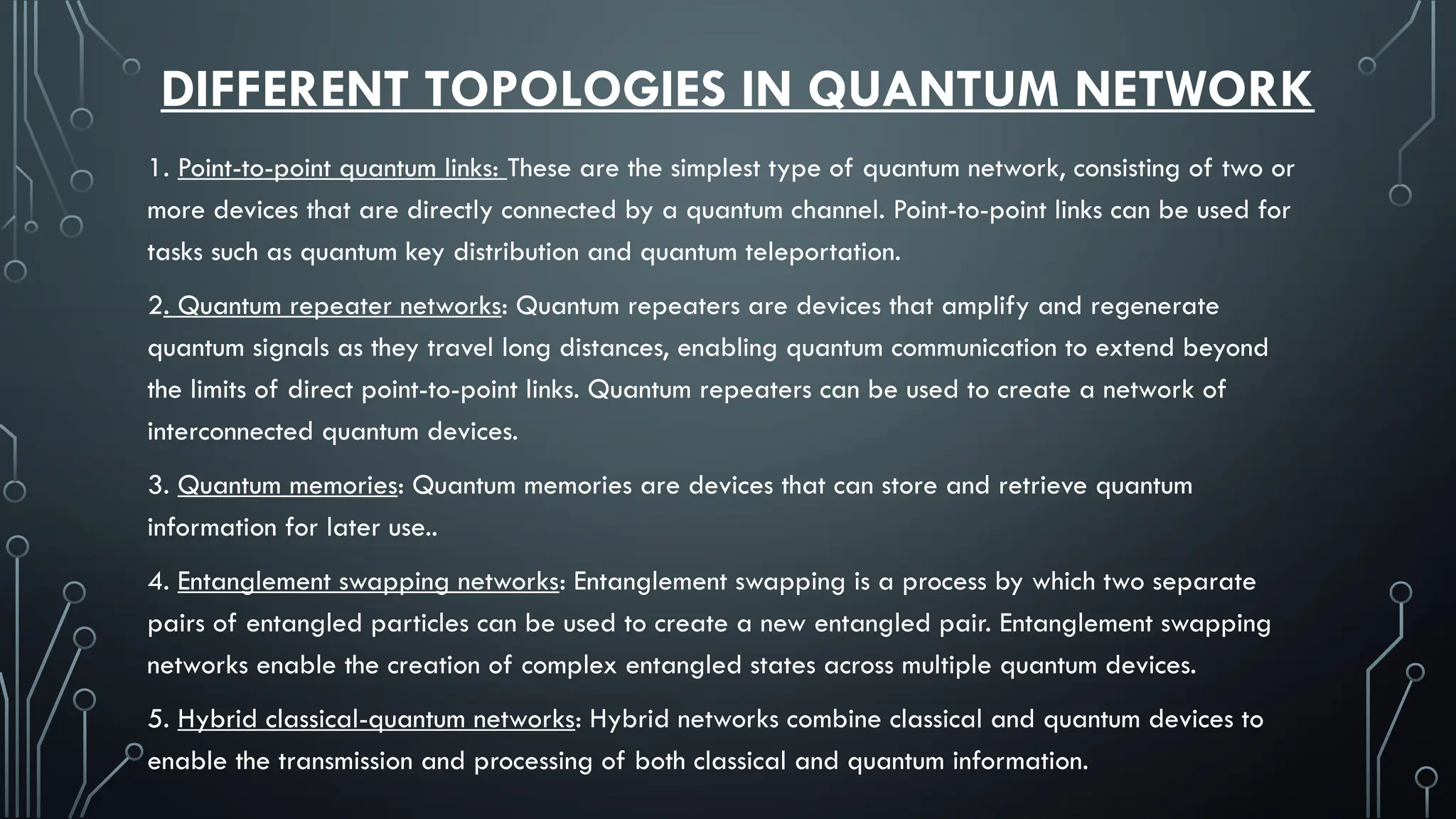 DIFFERENT TOPOLOGIES IN QUANTUM NETWORK

1. Point-to-point quantum links: These are the simplest type of quantum network, consisting of two or more devices that are directly connected by a quantum channel. Point-to-point links can be used for tasks such as quantum key distribution and quantum teleportation.

2. Quantum repeater networks: Quantum repeaters are devices that amplify and regenerate quantum signals as they travel long distances, enabling quantum communication to extend beyond the limits of direct point-to-point links. Quantum repeaters can be used to create a network of interconnected quantum devices.

3. Quantum memories: Quantum memories are devices that can store and retrieve quantum information for later use..

4. Entanglement swapping networks: Entanglement swapping is a process by which two separate pairs of entangled particles can be used to create a new entangled pair. Entanglement swapping networks enable the creation of complex entangled states across multiple quantum devices.

5. Hybrid classical-quantum networks: Hybrid networks combine classical and quantum devices to enable the transmission and processing of both classical and quantum information.